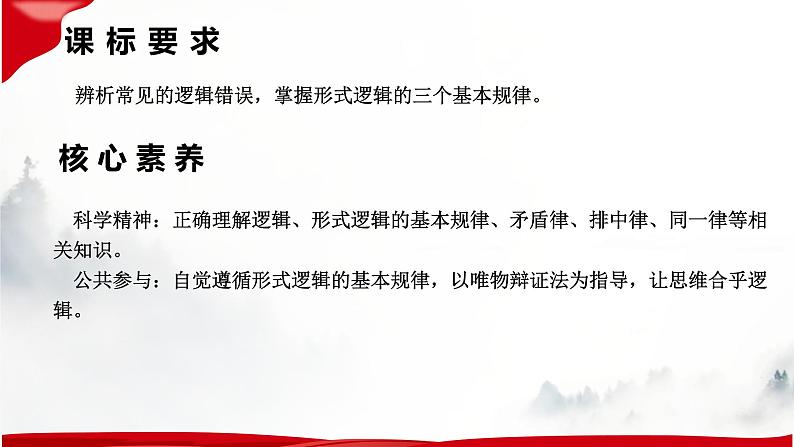 课标要求

辨析常见的逻辑错误，掌握形式逻辑的三个基本规律。

核心素养

科学精神：正确理解逻辑、形式逻辑的基本规律、矛盾律、排中律、同一律等相关知识。

公共参与：自觉遵循形式逻辑的基本规律，以唯物辩证法为指导，让思维合乎逻辑。